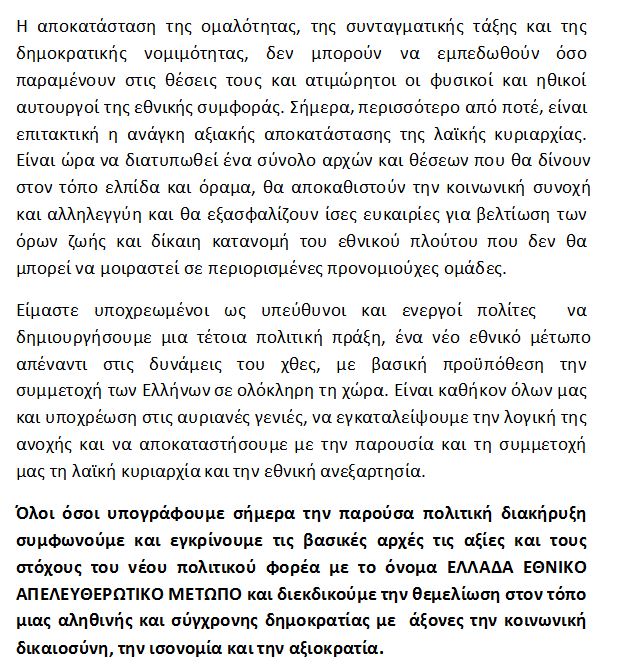 Η αποκατάσταση της ομαλότητας, της συνταγματικής τάξης και της δημοκρατικής νομιμότητας, δεν μπορούν να εμπεδωθούν όσο παραμένουν στις θέσεις τους και ατιμώρητοι οι φυσικοί και ηθικοί αυτουργοί της εθνικής συμφοράς. Σήμερα, περισσότερο από ποτέ, είναι επιτακτική η ανάγκη αξιακής αποκατάστασης της λαϊκής κυριαρχίας. Είναι ώρα να διατυπωθεί ένα σύνολο αρχών και θέσεων που θα δίνουν στον τόπο ελπίδα και όραμα, θα αποκαθιστούν την κοινωνική συνοχή και αλληλεγγύη και θα εξασφαλίζουν ίσες ευκαιρίες για βελτίωση των όρων ζωής και δίκαιη κατανομή του εθνικού πλούτου που δεν θα μπορεί να μοιραστεί σε περιορισμένες προνομιούχες ομάδες.

Είμαστε υποχρεωμένοι ως υπεύθυνοι και ενεργοί πολίτες να δημιουργήσουμε μια τέτοια πολιτική πράξη, ένα νέο εθνικό μέτωπο απέναντι στις δυνάμεις του χθες, με βασική προϋπόθεση την συμμετοχή των Ελλήνων σε ολόκληρη τη χώρα. Είναι καθήκον όλων μας και υποχρέωση στις αυριανές γενιές, να εγκαταλείψουμε την λογική της ανοχής και να αποκαταστήσουμε με την παρουσία και τη συμμετοχή μας τη λαϊκή κυριαρχία και την εθνική ανεξαρτησία.

Όλοι όσοι υπογράφουμε σήμερα την παρούσα πολιτική διακήρυξη συμφωνούμε και εγκρίνουμε τις βασικές αρχές τις αξίες και τους στόχους του νέου πολιτικού φορέα με το όνομα ΕΛΛΑΔΑ ΕΘΝΙΚΟ ΑΠΕΛΕΥΘΕΡΩΤΙΚΟ ΜΕΤΩΠΟ και διεκδικούμε την θεμελίωση στον τόπο μιας αληθινής και σύγχρονης δημοκρατίας με άξονες την κοινωνική δικαιοσύνη, την ισονομία και την αξιοκρατία.